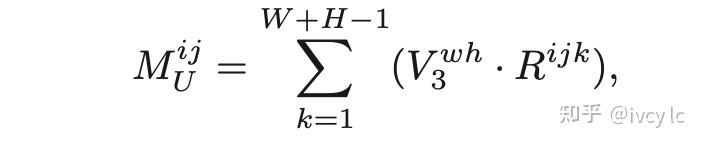 $M_U^{ij} = \sum_{k=1}^{W+H-1} (V_3^{wh} \cdot R^{ijk}),$

知乎 @ivcy lc